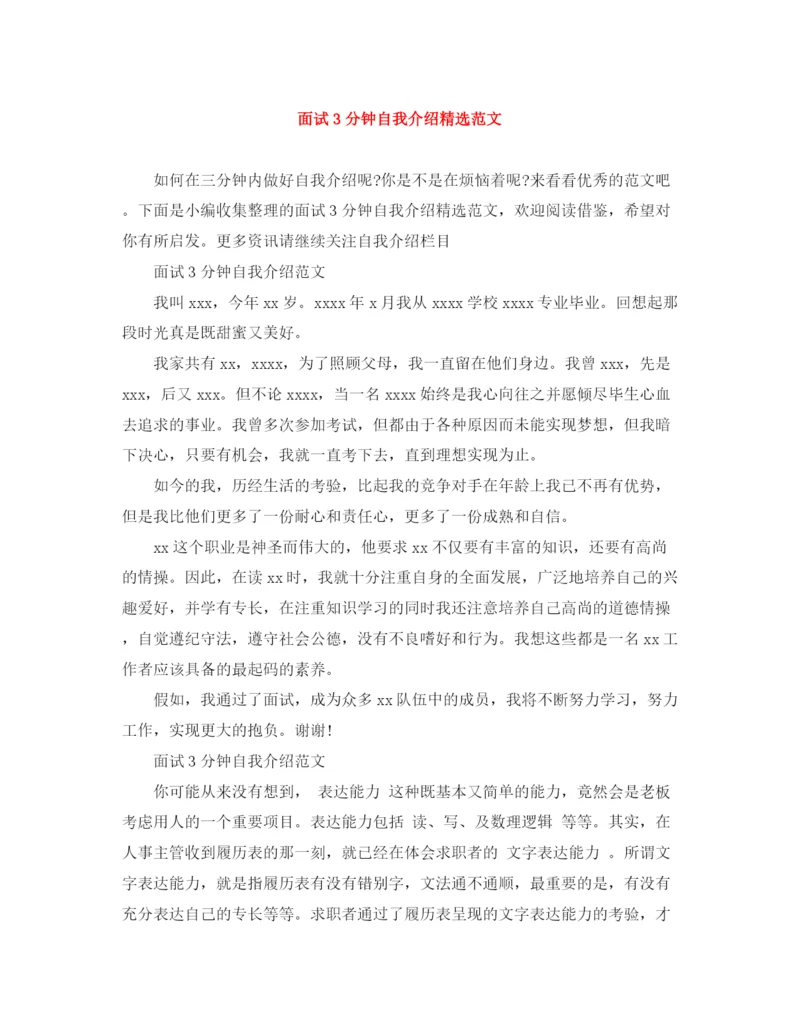 面试3分钟自我介绍精选范文

如何在三分钟内做好自我介绍呢?你是不是在烦恼着呢?来看看优秀的范文吧。下面是小编收集整理的面试3分钟自我介绍精选范文，欢迎阅读借鉴，希望对你有所启发。更多资讯请继续关注自我介绍栏目

面试3分钟自我介绍范文

我叫xxx，今年xx岁。xxxx年x月我从xxxx学校xxxx专业毕业。回想起那段时光真是既甜蜜又美好。

我家共有xx，xxxx，为了照顾父母，我一直留在他们身边。我曾xxx，先是xxx，后又xxx。但不论xxxx，当一名xxxx始终是我心向往之并愿倾尽毕生心血去追求的事业。我曾多次参加考试，但都由于各种原因而未能实现梦想，但我暗下决心，只要有机会，我就一直考下去，直到理想实现为止。

如今的我，历经生活的考验，比起我的竞争对手在年龄上我已不再有优势，但是我比他们更多了一份耐心和责任心，更多了一份成熟和自信。

xx这个职业是神圣而伟大的，他要求xx不仅要有丰富的知识，还要有高尚的情操。因此，在读xx时，我就十分注重自身的全面发展，广泛地培养自己的兴趣爱好，并学有专长，在注重知识学习的同时我还注意培养自己高尚的道德情操，自觉遵纪守法，遵守社会公德，没有不良嗜好和行为。我想这些都是一名xx工作者应该具备的最起码的素养。

假如，我通过了面试，成为众多xx队伍中的成员，我将不断努力学习，努力工作，实现更大的抱负。谢谢!

面试3分钟自我介绍范文

你可能从来没有想到， 表达能力 这种既基本又简单的能力，竟然会是老板考虑用人的一个重要项目。表达能力包括 读、写、及数理逻辑 等等。其实，在人事主管收到履历表的那一刻，就已经在体会求职者的 文字表达能力 。所谓文字表达能力，就是指履历表有没有错别字，文法通不通顺，最重要的是，有没有充分表达自己的专长等等。求职者通过了履历表呈现的文字表达能力的考验，才